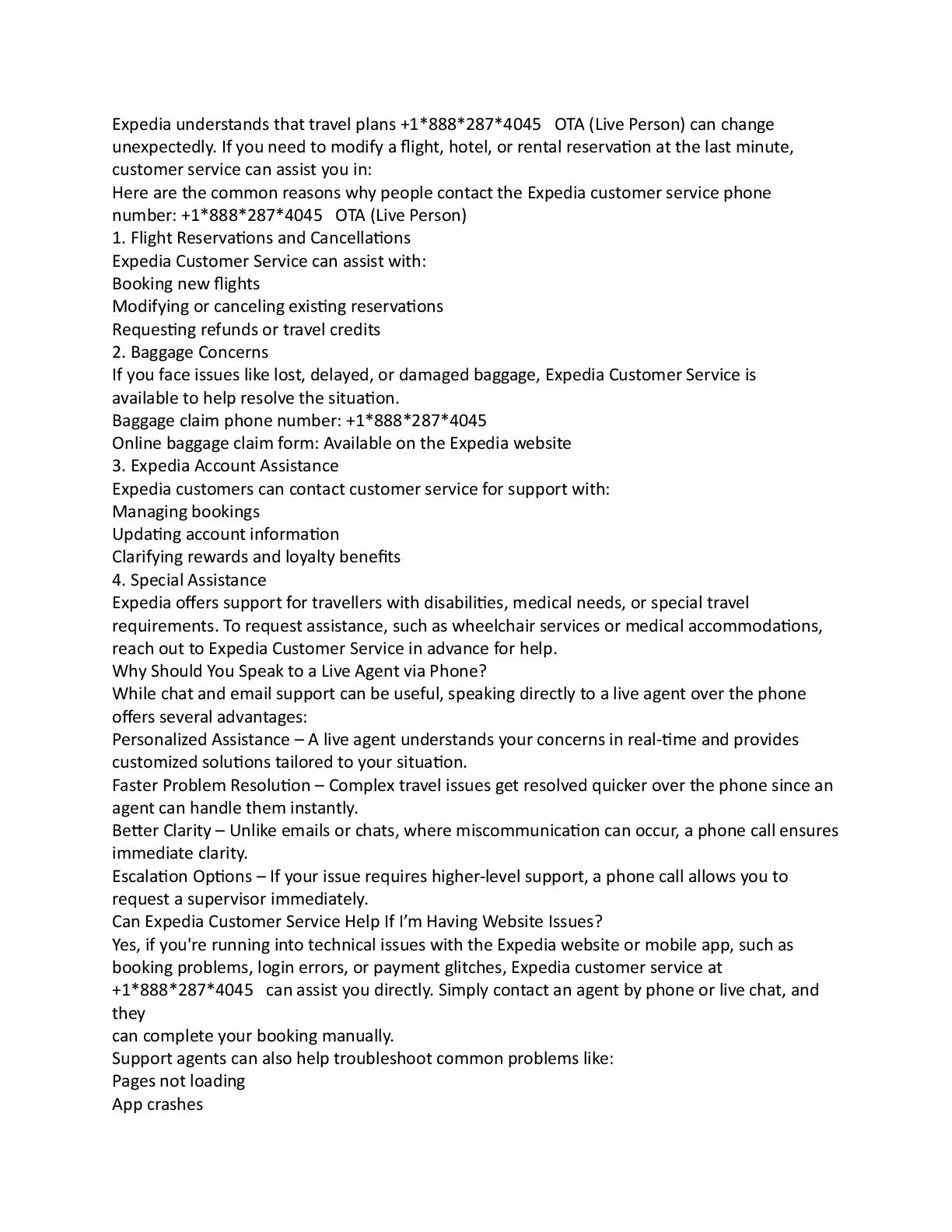 Expedia understands that travel plans +1*888*287*4045 OTA (Live Person) can change unexpectedly. If you need to modify a flight, hotel, or rental reservation at the last minute, customer service can assist you in:
Here are the common reasons why people contact the Expedia customer service phone number: +1*888*287*4045 OTA (Live Person)
1. Flight Reservations and Cancellations
Expedia Customer Service can assist with:
Booking new flights
Modifying or canceling existing reservations
Requesting refunds or travel credits
2. Baggage Concerns
If you face issues like lost, delayed, or damaged baggage, Expedia Customer Service is available to help resolve the situation.
Baggage claim phone number: +1*888*287*4045
Online baggage claim form: Available on the Expedia website
3. Expedia Account Assistance
Expedia customers can contact customer service for support with:
Managing bookings
Updating account information
Clarifying rewards and loyalty benefits
4. Special Assistance
Expedia offers support for travellers with disabilities, medical needs, or special travel requirements. To request assistance, such as wheelchair services or medical accommodations, reach out to Expedia Customer Service in advance for help.
Why Should You Speak to a Live Agent via Phone?
While chat and email support can be useful, speaking directly to a live agent over the phone offers several advantages:
Personalized Assistance – A live agent understands your concerns in real-time and provides customized solutions tailored to your situation.
Faster Problem Resolution – Complex travel issues get resolved quicker over the phone since an agent can handle them instantly.
Better Clarity – Unlike emails or chats, where miscommunication can occur, a phone call ensures immediate clarity.
Escalation Options – If your issue requires higher-level support, a phone call allows you to request a supervisor immediately.
Can Expedia Customer Service Help If I'm Having Website Issues?
Yes, if you're running into technical issues with the Expedia website or mobile app, such as booking problems, login errors, or payment glitches, Expedia customer service at +1*888*287*4045 can assist you directly. Simply contact an agent by phone or live chat, and they
can complete your booking manually.
Support agents can also help troubleshoot common problems like:
Pages not loading
App crashes